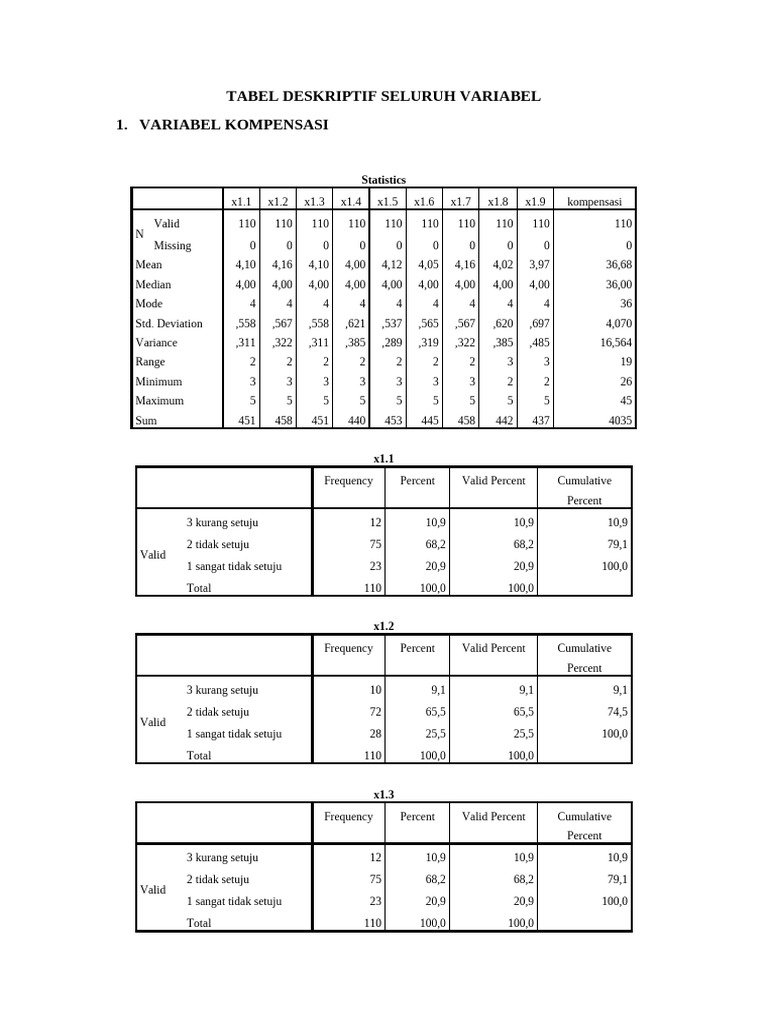 TABEL DESKRIPTIF SELURUH VARIABEL

1. VARIABEL KOMPENSASI

Statistics

| | | x1.1 | x1.2 | x1.3 | x1.4 | x1.5 | x1.6 | x1.7 | x1.8 | x1.9 | kompensasi |
|---|---|---|---|---|---|---|---|---|---|---|---|
| N | Valid | 110 | 110 | 110 | 110 | 110 | 110 | 110 | 110 | 110 | 110 |
| | Missing | 0 | 0 | 0 | 0 | 0 | 0 | 0 | 0 | 0 | 0 |
| Mean | | 4,10 | 4,16 | 4,10 | 4,00 | 4,12 | 4,05 | 4,16 | 4,02 | 3,97 | 36,68 |
| Median | | 4,00 | 4,00 | 4,00 | 4,00 | 4,00 | 4,00 | 4,00 | 4,00 | 4,00 | 36,00 |
| Mode | | 4 | 4 | 4 | 4 | 4 | 4 | 4 | 4 | 4 | 36 |
| Std. Deviation | | ,558 | ,567 | ,558 | ,621 | ,537 | ,565 | ,567 | ,620 | ,697 | 4,070 |
| Variance | | ,311 | ,322 | ,311 | ,385 | ,289 | ,319 | ,322 | ,385 | ,485 | 16,564 |
| Range | | 2 | 2 | 2 | 2 | 2 | 2 | 2 | 3 | 3 | 19 |
| Minimum | | 3 | 3 | 3 | 3 | 3 | 3 | 3 | 2 | 2 | 26 |
| Maximum | | 5 | 5 | 5 | 5 | 5 | 5 | 5 | 5 | 5 | 45 |
| Sum | | 451 | 458 | 451 | 440 | 453 | 445 | 458 | 442 | 437 | 4035 |

x1.1

| | | Frequency | Percent | Valid Percent | Cumulative Percent |
|---|---|---|---|---|---|
| Valid | 3 kurang setuju | 12 | 10,9 | 10,9 | 10,9 |
| | 2 tidak setuju | 75 | 68,2 | 68,2 | 79,1 |
| | 1 sangat tidak setuju | 23 | 20,9 | 20,9 | 100,0 |
| | Total | 110 | 100,0 | 100,0 | |

x1.2

| | | Frequency | Percent | Valid Percent | Cumulative Percent |
|---|---|---|---|---|---|
| Valid | 3 kurang setuju | 10 | 9,1 | 9,1 | 9,1 |
| | 2 tidak setuju | 72 | 65,5 | 65,5 | 74,5 |
| | 1 sangat tidak setuju | 28 | 25,5 | 25,5 | 100,0 |
| | Total | 110 | 100,0 | 100,0 | |

x1.3

| | | Frequency | Percent | Valid Percent | Cumulative Percent |
|---|---|---|---|---|---|
| Valid | 3 kurang setuju | 12 | 10,9 | 10,9 | 10,9 |
| | 2 tidak setuju | 75 | 68,2 | 68,2 | 79,1 |
| | 1 sangat tidak setuju | 23 | 20,9 | 20,9 | 100,0 |
| | Total | 110 | 100,0 | 100,0 | |